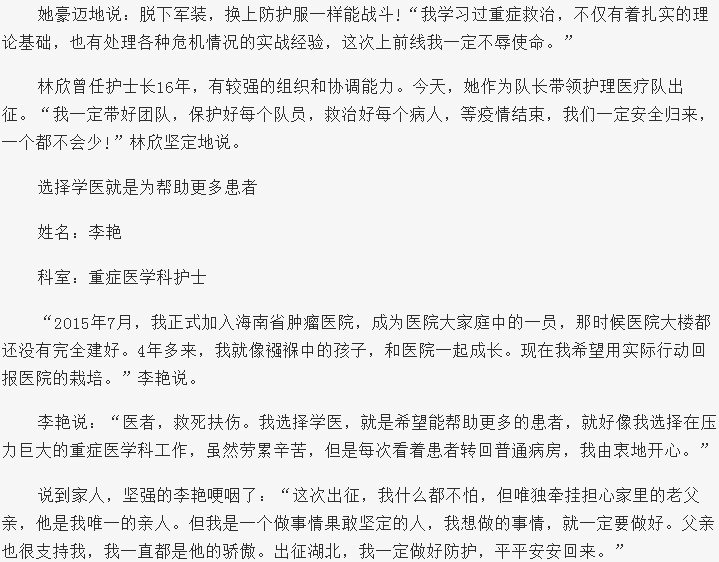 她豪迈地说：脱下军装，换上防护服一样能战斗！“我学习过重症救治，不仅有着扎实的理论基础，也有处理各种危机情况的实战经验，这次上前线我一定不辱使命。”

林欣曾任护士长16年，有较强的组织和协调能力。今天，她作为队长带领护理医疗队出征。“我一定带好团队，保护好每个队员，救治好每个病人，等疫情结束，我们一定安全归来，一个都不会少！”林欣坚定地说。

选择学医就是为帮助更多患者

姓名：李艳

科室：重症医学科护士

“2015年7月，我正式加入海南省肿瘤医院，成为医院大家庭中的一员，那时候医院大楼都还没有完全建好。4年多来，我就像襁褓中的孩子，和医院一起成长。现在我希望用实际行动回报医院的栽培。”李艳说。

李艳说：“医者，救死扶伤。我选择学医，就是希望能帮助更多的患者，就好像我选择在压力巨大的重症医学科工作，虽然劳累辛苦，但是每次看着患者转回普通病房，我由衷地开心。”

说到家人，坚强的李艳哽咽了：“这次出征，我什么都不怕，但唯独牵挂担心家里的老父亲，他是我唯一的亲人。但我是一个做事情果敢坚定的人，我想做的事情，就一定要做好。父亲也很支持我，我一直都是他的骄傲。出征湖北，我一定做好防护，平平安安回来。”